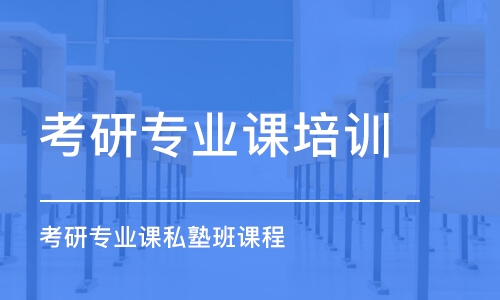 考研专业课培训

考研专业课私塾班课程